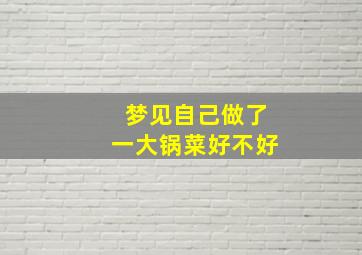 梦见自己做了
一大锅菜好不好